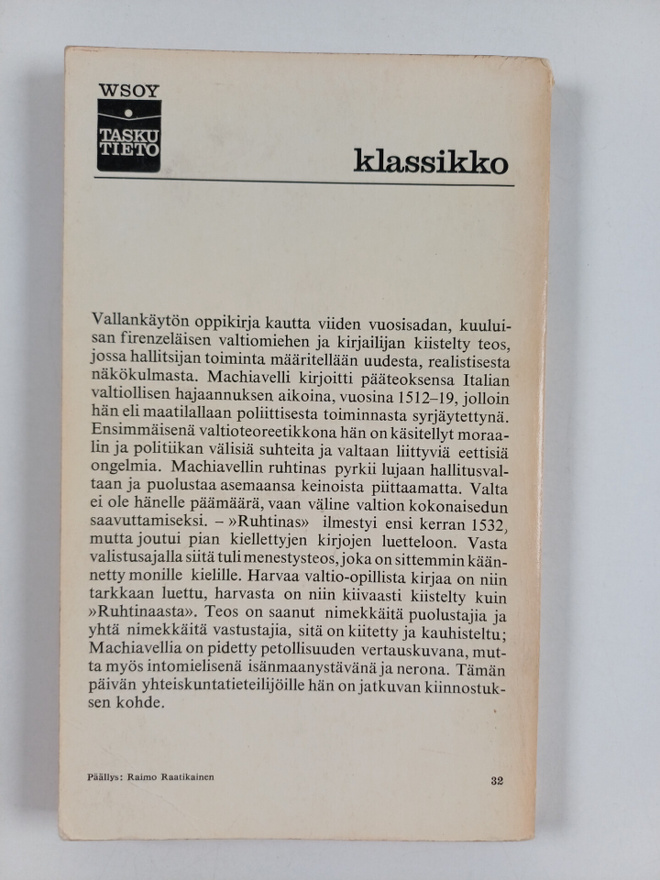 WSOY
TASKU
TIETO

klassikko

Vallankäytön oppikirja kautta viiden vuosisadan, kuuluisan firenzeläisen valtiomiehen ja kirjailijan kiistelty teos, jossa hallitsijan toiminta määritellään uudesta, realistisesta näkökulmasta. Machiavelli kirjoitti pääteoksensa Italian valtiollisen hajaannuksen aikoina, vuosina 1512–19, jolloin hän eli maatilallaan poliittisesta toiminnasta syrjäytettynä. Ensimmäisenä valtioteoreetikkona hän on käsitellyt moraalin ja politiikan välisiä suhteita ja valtaan liittyviä eettisiä ongelmia. Machiavellin ruhtinas pyrkii lujaan hallitusvaltaan ja puolustaa asemaansa keinoista piittaamatta. Valta ei ole hänelle päämäärä, vaan väline valtion kokonaisedun saavuttamiseksi. – »Ruhtinas» ilmestyi ensi kerran 1532, mutta joutui pian kiellettyjen kirjojen luetteloon. Vasta valistusajalla siitä tuli menestysteos, joka on sittemmin käännetty monille kielille. Harvaa valtio-opillista kirjaa on niin tarkkaan luettu, harvasta on niin kiivaasti kiistelty kuin »Ruhtinaasta». Teos on saanut nimekkäitä puolustajia ja yhtä nimekkäitä vastustajia, sitä on kiitetty ja kauhisteltu; Machiavellia on pidetty petollisuuden vertauskuvana, mutta myös intomielisenä isänmaanystävänä ja nerona. Tämän päivän yhteiskuntatieteilijöille hän on jatkuvan kiinnostuksen kohde.

Päällys: Raimo Raatikainen

32